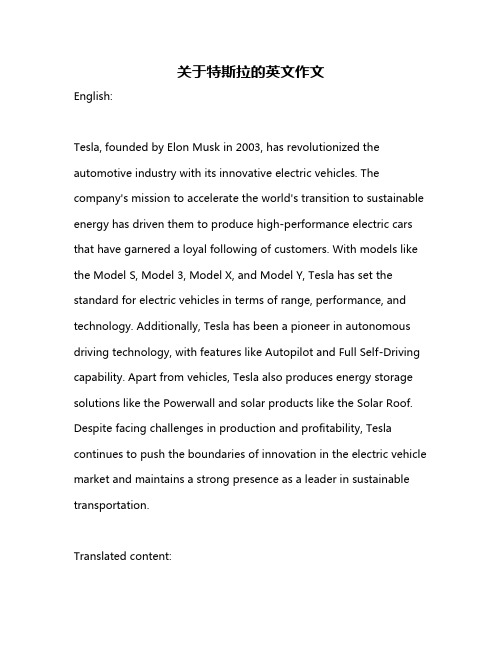 关于特斯拉的英文作文

English:

Tesla, founded by Elon Musk in 2003, has revolutionized the automotive industry with its innovative electric vehicles. The company's mission to accelerate the world's transition to sustainable energy has driven them to produce high-performance electric cars that have garnered a loyal following of customers. With models like the Model S, Model 3, Model X, and Model Y, Tesla has set the standard for electric vehicles in terms of range, performance, and technology. Additionally, Tesla has been a pioneer in autonomous driving technology, with features like Autopilot and Full Self-Driving capability. Apart from vehicles, Tesla also produces energy storage solutions like the Powerwall and solar products like the Solar Roof. Despite facing challenges in production and profitability, Tesla continues to push the boundaries of innovation in the electric vehicle market and maintains a strong presence as a leader in sustainable transportation.

Translated content: